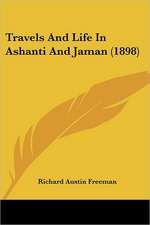 Travels And Life In Ashanti And Jaman (1898)

Richard Austin Freeman